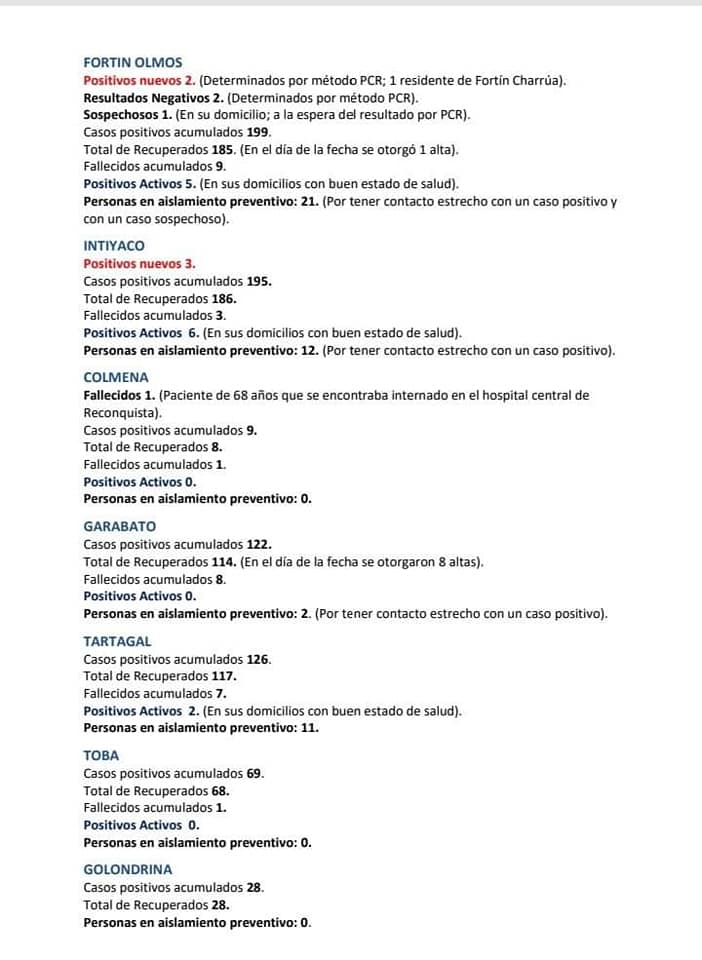 FORTIN OLMOS
Positivos nuevos 2. (Determinados por método PCR; 1 residente de Fortín Charrúa).
Resultados Negativos 2. (Determinados por método PCR).
Sospechosos 1. (En su domicilio; a la espera del resultado por PCR).
Casos positivos acumulados 199.
Total de Recuperados 185. (En el día de la fecha se otorgó 1 alta).
Fallecidos acumulados 9.
Positivos Activos 5. (En sus domicilios con buen estado de salud).
Personas en aislamiento preventivo: 21. (Por tener contacto estrecho con un caso positivo y con un caso sospechoso).

INTIYACO
Positivos nuevos 3.
Casos positivos acumulados 195.
Total de Recuperados 186.
Fallecidos acumulados 3.
Positivos Activos 6. (En sus domicilios con buen estado de salud).
Personas en aislamiento preventivo: 12. (Por tener contacto estrecho con un caso positivo).

COLMENA
Fallecidos 1. (Paciente de 68 años que se encontraba internado en el hospital central de Reconquista).
Casos positivos acumulados 9.
Total de Recuperados 8.
Fallecidos acumulados 1.
Positivos Activos 0.
Personas en aislamiento preventivo: 0.

GARABATO
Casos positivos acumulados 122.
Total de Recuperados 114. (En el día de la fecha se otorgaron 8 altas).
Fallecidos acumulados 8.
Positivos Activos 0.
Personas en aislamiento preventivo: 2. (Por tener contacto estrecho con un caso positivo).

TARTAGAL
Casos positivos acumulados 126.
Total de Recuperados 117.
Fallecidos acumulados 7.
Positivos Activos 2. (En sus domicilios con buen estado de salud).
Personas en aislamiento preventivo: 11.

TOBA
Casos positivos acumulados 69.
Total de Recuperados 68.
Fallecidos acumulados 1.
Positivos Activos 0.
Personas en aislamiento preventivo: 0.

GOLONDRINA
Casos positivos acumulados 28.
Total de Recuperados 28.
Personas en aislamiento preventivo: 0.